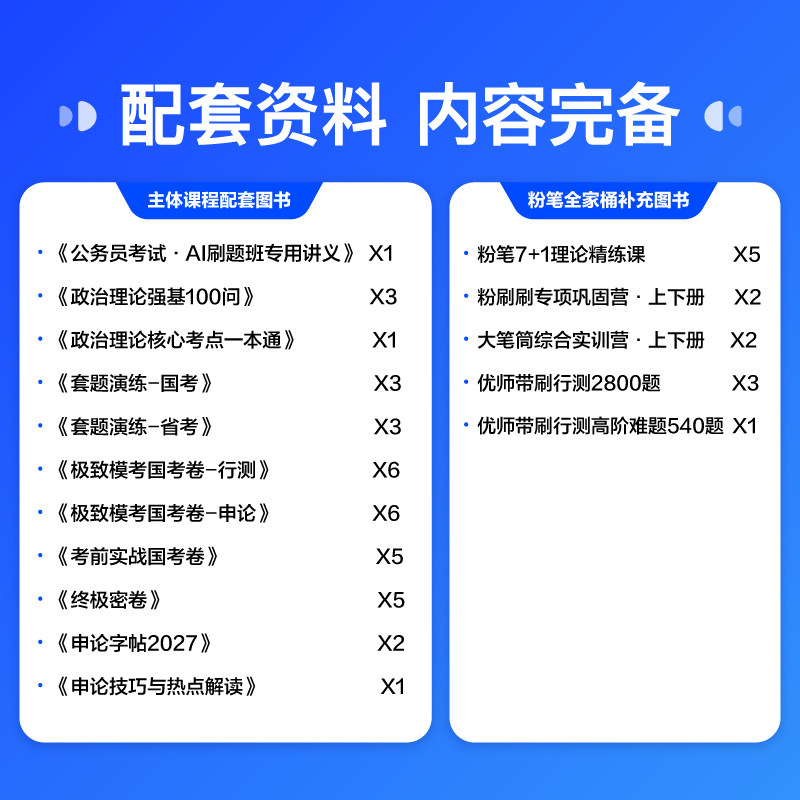 配套资料 内容完备

主体课程配套图书

• 《公务员考试·AI刷题班专用讲义》 X1
• 《政治理论强基100问》 X3
• 《政治理论核心考点一本通》 X1
• 《套题演练-国考》 X3
• 《套题演练-省考》 X3
• 《极致模考国考卷-行测》 X6
• 《极致模考国考卷-申论》 X6
• 《考前实战国考卷》 X5
• 《终极密卷》 X5
• 《申论字帖2027》 X2
• 《申论技巧与热点解读》 X1

粉笔全家桶补充图书

• 粉笔7+1理论精练课 X5
• 粉刷刷专项巩固营·上下册 X2
• 大笔筒综合实训营·上下册 X2
• 优师带刷行测2800题 X3
• 优师带刷行测高阶难题540题 X1